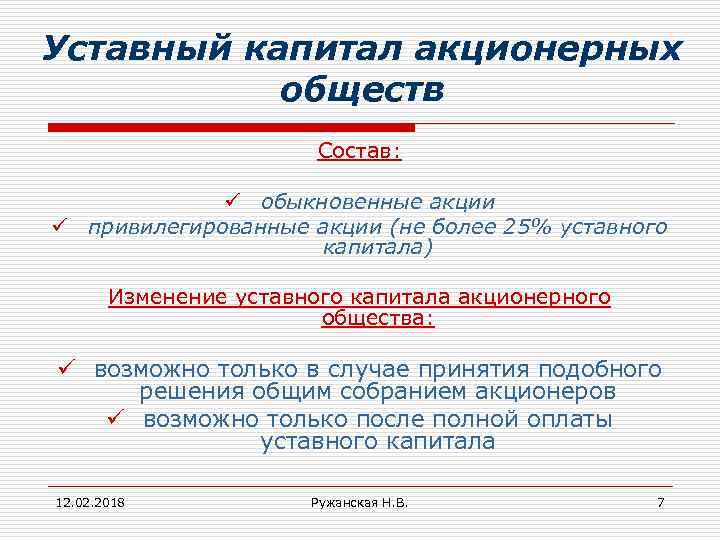 Уставный капитал акционерных обществ

Состав:

✓ обыкновенные акции
✓ привилегированные акции (не более 25% уставного капитала)

Изменение уставного капитала акционерного общества:

✓ возможно только в случае принятия подобного решения общим собранием акционеров
✓ возможно только после полной оплаты уставного капитала

12.02.2018

Ружанская Н.В.

7